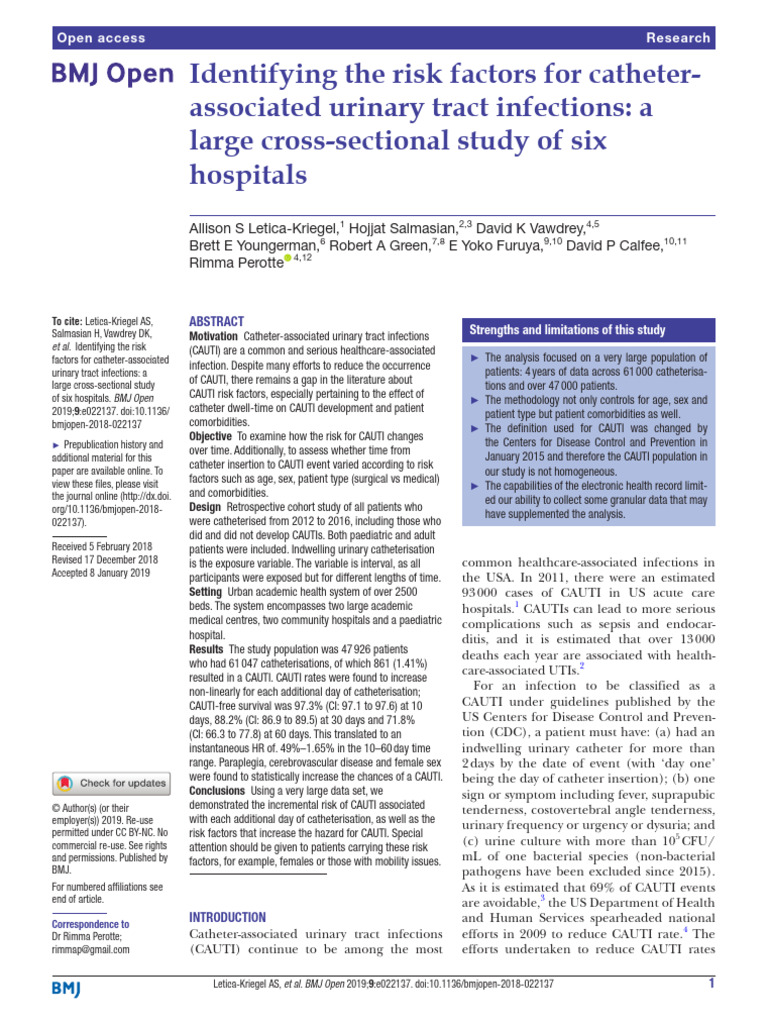 Open access

Research

BMJ Open Identifying the risk factors for catheter-associated urinary tract infections: a large cross-sectional study of six hospitals

Allison S Letica-Kriegel,$^{1}$ Hojjat Salmasian,$^{2,3}$ David K Vawdrey,$^{4,5}$ Brett E Youngerman,$^{6}$ Robert A Green,$^{7,8}$ E Yoko Furuya,$^{9,10}$ David P Calfee,$^{10,11}$ Rimma Perotte$^{4,12}$

To cite: Letica-Kriegel AS, Salmasian H, Vawdrey DK, et al. Identifying the risk factors for catheter-associated urinary tract infections: a large cross-sectional study of six hospitals. BMJ Open 2019;9:e022137. doi:10.1136/bmjopen-2018-022137

► Prepublication history and additional material for this paper are available online. To view these files, please visit the journal online (http://dx.doi.org/10.1136/bmjopen-2018-022137).

Received 5 February 2018
Revised 17 December 2018
Accepted 8 January 2019

Check for updates

© Author(s) (or their employer(s)) 2019. Re-use permitted under CC BY-NC. No commercial re-use. See rights and permissions. Published by BMJ.

For numbered affiliations see end of article.

Correspondence to
Dr Rimma Perotte;
rimmap@gmail.com

ABSTRACT

Motivation Catheter-associated urinary tract infections (CAUTI) are a common and serious healthcare-associated infection. Despite many efforts to reduce the occurrence of CAUTI, there remains a gap in the literature about CAUTI risk factors, especially pertaining to the effect of catheter dwell-time on CAUTI development and patient comorbidities.

Objective To examine how the risk for CAUTI changes over time. Additionally, to assess whether time from catheter insertion to CAUTI event varied according to risk factors such as age, sex, patient type (surgical vs medical) and comorbidities.

Design Retrospective cohort study of all patients who were catheterised from 2012 to 2016, including those who did and did not develop CAUTIs. Both paediatric and adult patients were included. Indwelling urinary catheterisation is the exposure variable. The variable is interval, as all participants were exposed but for different lengths of time.

Setting Urban academic health system of over 2500 beds. The system encompasses two large academic medical centres, two community hospitals and a paediatric hospital.

Results The study population was 47 926 patients who had 61 047 catheterisations, of which 861 (1.41%) resulted in a CAUTI. CAUTI rates were found to increase non-linearly for each additional day of catheterisation; CAUTI-free survival was 97.3% (CI: 97.1 to 97.6) at 10 days, 88.2% (CI: 86.9 to 89.5) at 30 days and 71.8% (CI: 66.3 to 77.8) at 60 days. This translated to an instantaneous HR of. 49%–1.65% in the 10–60 day time range. Paraplegia, cerebrovascular disease and female sex were found to statistically increase the chances of a CAUTI.

Conclusions Using a very large data set, we demonstrated the incremental risk of CAUTI associated with each additional day of catheterisation, as well as the risk factors that increase the hazard for CAUTI. Special attention should be given to patients carrying these risk factors, for example, females or those with mobility issues.

INTRODUCTION

Catheter-associated urinary tract infections (CAUTI) continue to be among the most

Strengths and limitations of this study

► The analysis focused on a very large population of patients: 4 years of data across 61 000 catheterisations and over 47 000 patients.
► The methodology not only controls for age, sex and patient type but patient comorbidities as well.
► The definition used for CAUTI was changed by the Centers for Disease Control and Prevention in January 2015 and therefore the CAUTI population in our study is not homogeneous.
► The capabilities of the electronic health record limited our ability to collect some granular data that may have supplemented the analysis.

common healthcare-associated infections in the USA. In 2011, there were an estimated 93 000 cases of CAUTI in US acute care hospitals.$^{1}$ CAUTIs can lead to more serious complications such as sepsis and endocarditis, and it is estimated that over 13 000 deaths each year are associated with healthcare-associated UTIs.$^{2}$

For an infection to be classified as a CAUTI under guidelines published by the US Centers for Disease Control and Prevention (CDC), a patient must have: (a) had an indwelling urinary catheter for more than 2 days by the date of event (with 'day one' being the day of catheter insertion); (b) one sign or symptom including fever, suprapubic tenderness, costovertebral angle tenderness, urinary frequency or urgency or dysuria; and (c) urine culture with more than $10^5$ CFU/mL of one bacterial species (non-bacterial pathogens have been excluded since 2015). As it is estimated that 69% of CAUTI events are avoidable,$^{3}$ the US Department of Health and Human Services spearheaded national efforts in 2009 to reduce CAUTI rate.$^{4}$ The efforts undertaken to reduce CAUTI rates

BMJ

Letica-Kriegel AS, et al. BMJ Open 2019;9:e022137. doi:10.1136/bmjopen-2018-022137

1